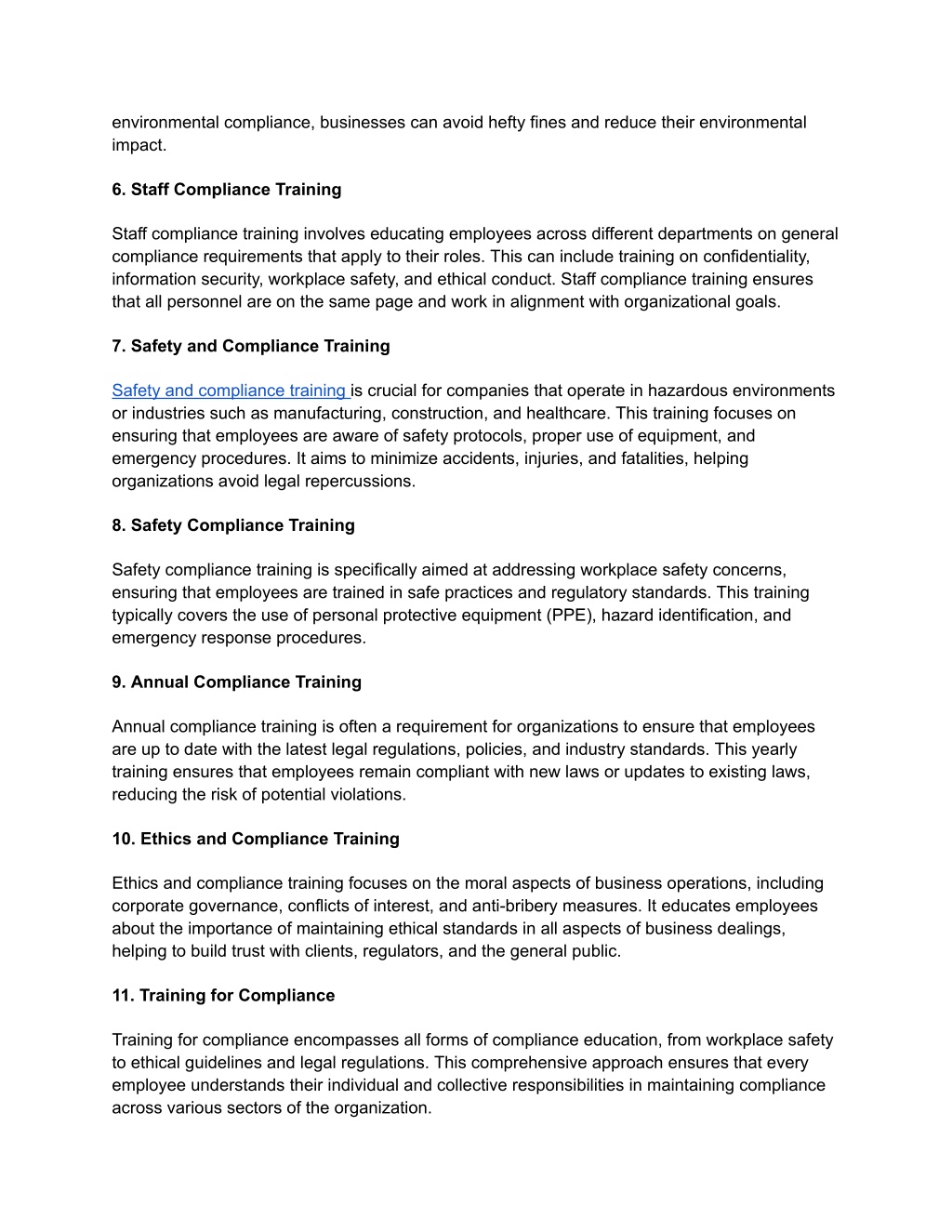 environmental compliance, businesses can avoid hefty fines and reduce their environmental impact.

6. Staff Compliance Training

Staff compliance training involves educating employees across different departments on general compliance requirements that apply to their roles. This can include training on confidentiality, information security, workplace safety, and ethical conduct. Staff compliance training ensures that all personnel are on the same page and work in alignment with organizational goals.

7. Safety and Compliance Training

Safety and compliance training is crucial for companies that operate in hazardous environments or industries such as manufacturing, construction, and healthcare. This training focuses on ensuring that employees are aware of safety protocols, proper use of equipment, and emergency procedures. It aims to minimize accidents, injuries, and fatalities, helping organizations avoid legal repercussions.

8. Safety Compliance Training

Safety compliance training is specifically aimed at addressing workplace safety concerns, ensuring that employees are trained in safe practices and regulatory standards. This training typically covers the use of personal protective equipment (PPE), hazard identification, and emergency response procedures.

9. Annual Compliance Training

Annual compliance training is often a requirement for organizations to ensure that employees are up to date with the latest legal regulations, policies, and industry standards. This yearly training ensures that employees remain compliant with new laws or updates to existing laws, reducing the risk of potential violations.

10. Ethics and Compliance Training

Ethics and compliance training focuses on the moral aspects of business operations, including corporate governance, conflicts of interest, and anti-bribery measures. It educates employees about the importance of maintaining ethical standards in all aspects of business dealings, helping to build trust with clients, regulators, and the general public.

11. Training for Compliance

Training for compliance encompasses all forms of compliance education, from workplace safety to ethical guidelines and legal regulations. This comprehensive approach ensures that every employee understands their individual and collective responsibilities in maintaining compliance across various sectors of the organization.